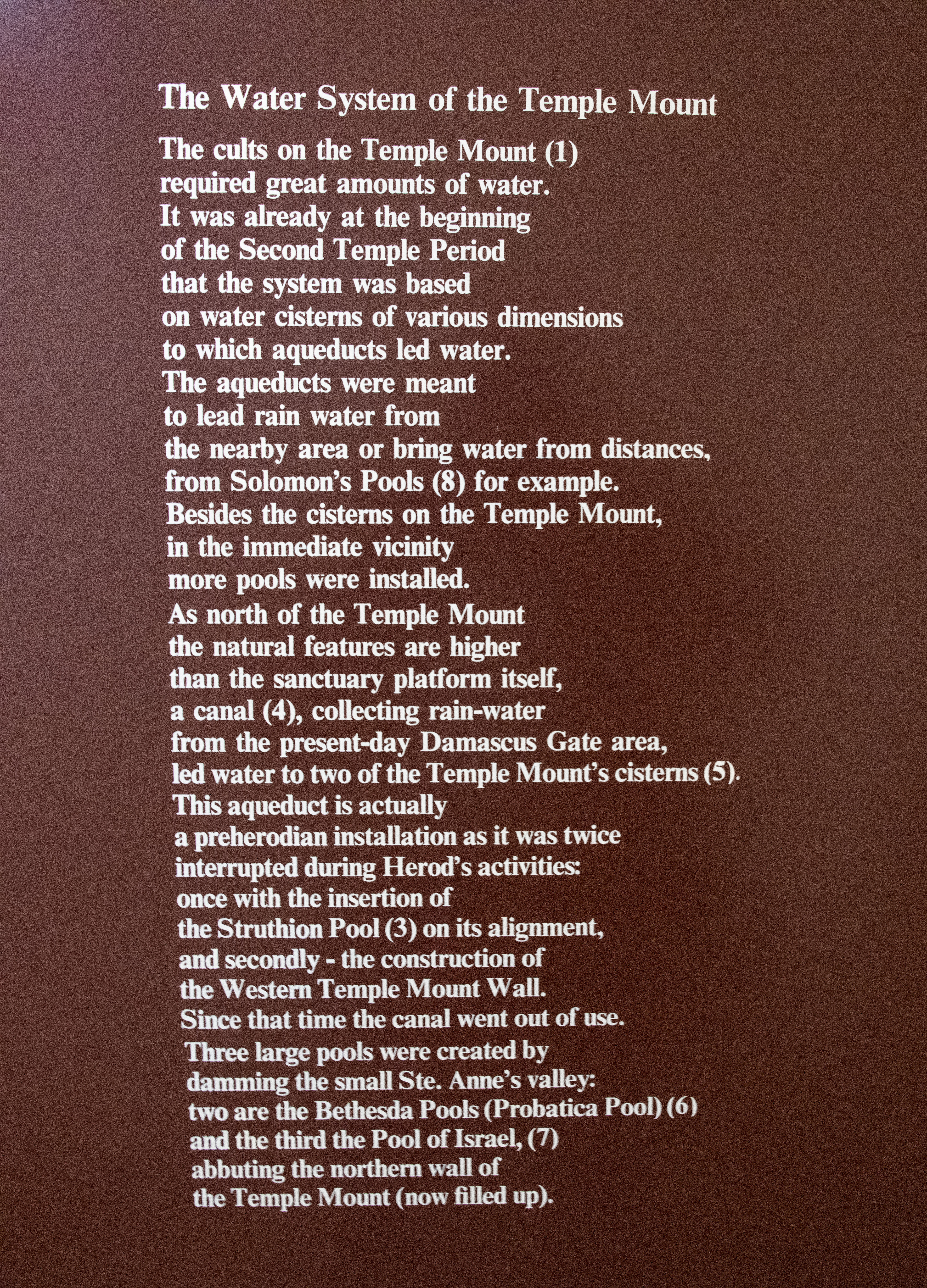 The Water System of the Temple Mount

The cults on the Temple Mount (1) required great amounts of water. It was already at the beginning of the Second Temple Period that the system was based on water cisterns of various dimensions to which aqueducts led water. The aqueducts were meant to lead rain water from the nearby area or bring water from distances, from Solomon's Pools (8) for example. Besides the cisterns on the Temple Mount, in the immediate vicinity more pools were installed. As north of the Temple Mount the natural features are higher than the sanctuary platform itself, a canal (4), collecting rain-water from the present-day Damascus Gate area, led water to two of the Temple Mount's cisterns (5). This aqueduct is actually a preherodian installation as it was twice interrupted during Herod's activities: once with the insertion of the Struthion Pool (3) on its alignment, and secondly - the construction of the Western Temple Mount Wall. Since that time the canal went out of use. Three large pools were created by damming the small Ste. Anne's valley: two are the Bethesda Pools (Probatica Pool) (6) and the third the Pool of Israel, (7) abbuting the northern wall of the Temple Mount (now filled up).